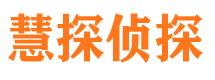 慧探侦探